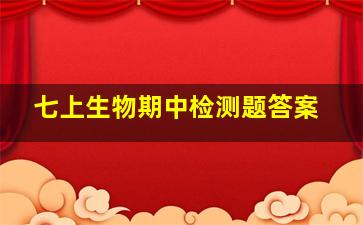 七上生物期中检测题答案